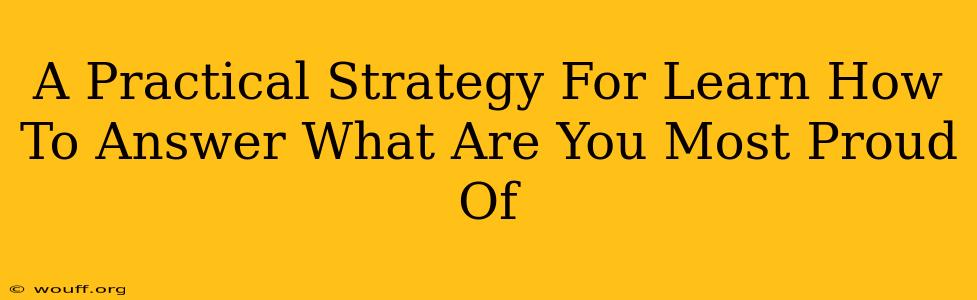 A Practical Strategy For Learn How To Answer What Are You Most Proud Of

© wouff.org